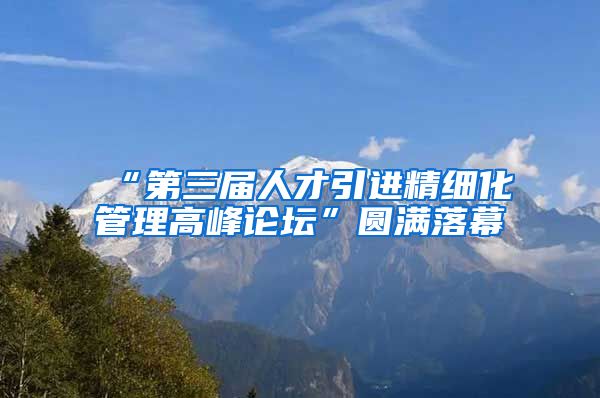 “第三届人才引进精细化管理高峰论坛”圆满落幕